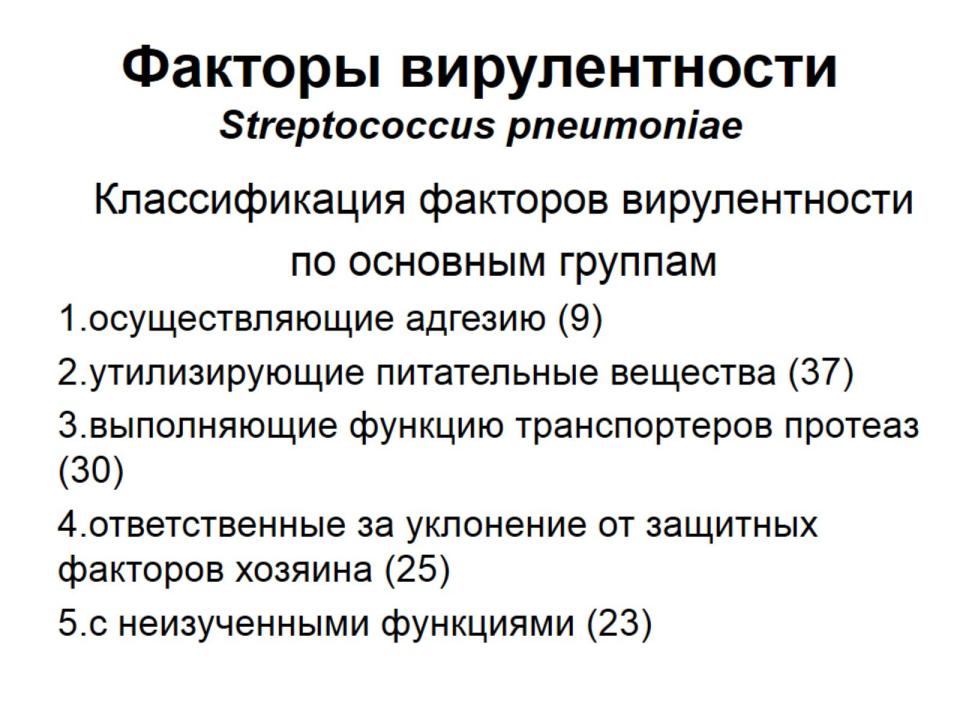 Факторы вирулентности
Streptococcus pneumoniae

Классификация факторов вирулентности по основным группам

1.осуществляющие адгезию (9)

2.утилизирующие питательные вещества (37)

3.выполняющие функцию транспортеров протеаз (30)

4.ответственные за уклонение от защитных факторов хозяина (25)

5.с неизученными функциями (23)